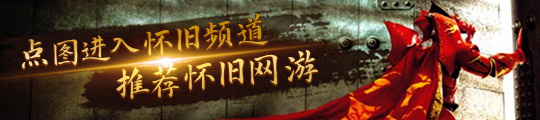 点图进入怀旧频道
推荐怀旧网游